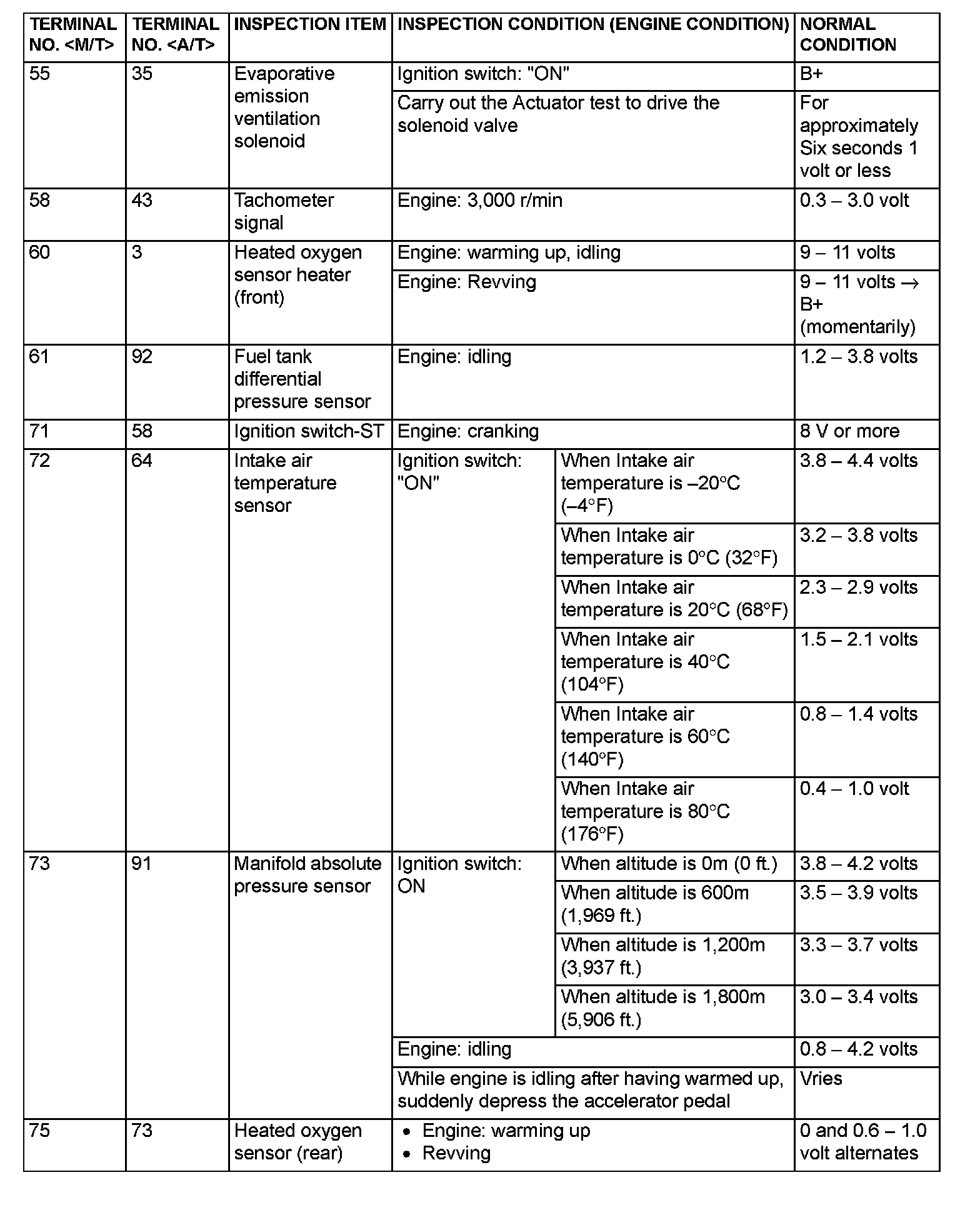 | TERMINAL NO. <M/T> | TERMINAL NO. <A/T> | INSPECTION ITEM | INSPECTION CONDITION (ENGINE CONDITION) | | NORMAL CONDITION |
|---|---|---|---|---|---|
| 55 | 35 | Evaporative emission ventilation solenoid | Ignition switch: "ON" | | B+ |
| | | | Carry out the Actuator test to drive the solenoid valve | | For approximately Six seconds 1 volt or less |
| 58 | 43 | Tachometer signal | Engine: 3,000 r/min | | 0.3 – 3.0 volt |
| 60 | 3 | Heated oxygen sensor heater (front) | Engine: warming up, idling | | 9 – 11 volts |
| | | | Engine: Revving | | 9 – 11 volts → B+ (momentarily) |
| 61 | 92 | Fuel tank differential pressure sensor | Engine: idling | | 1.2 – 3.8 volts |
| 71 | 58 | Ignition switch-ST | Engine: cranking | | 8 V or more |
| 72 | 64 | Intake air temperature sensor | Ignition switch: "ON" | When Intake air temperature is –20°C (–4°F) | 3.8 – 4.4 volts |
| | | | | When Intake air temperature is 0°C (32°F) | 3.2 – 3.8 volts |
| | | | | When Intake air temperature is 20°C (68°F) | 2.3 – 2.9 volts |
| | | | | When Intake air temperature is 40°C (104°F) | 1.5 – 2.1 volts |
| | | | | When Intake air temperature is 60°C (140°F) | 0.8 – 1.4 volts |
| | | | | When Intake air temperature is 80°C (176°F) | 0.4 – 1.0 volt |
| 73 | 91 | Manifold absolute pressure sensor | Ignition switch: ON | When altitude is 0m (0 ft.) | 3.8 – 4.2 volts |
| | | | | When altitude is 600m (1,969 ft.) | 3.5 – 3.9 volts |
| | | | | When altitude is 1,200m (3,937 ft.) | 3.3 – 3.7 volts |
| | | | | When altitude is 1,800m (5,906 ft.) | 3.0 – 3.4 volts |
| | | | Engine: idling | | 0.8 – 4.2 volts |
| | | | While engine is idling after having warmed up, suddenly depress the accelerator pedal | | Vries |
| 75 | 73 | Heated oxygen sensor (rear) | • Engine: warming up • Revving | | 0 and 0.6 – 1.0 volt alternates |